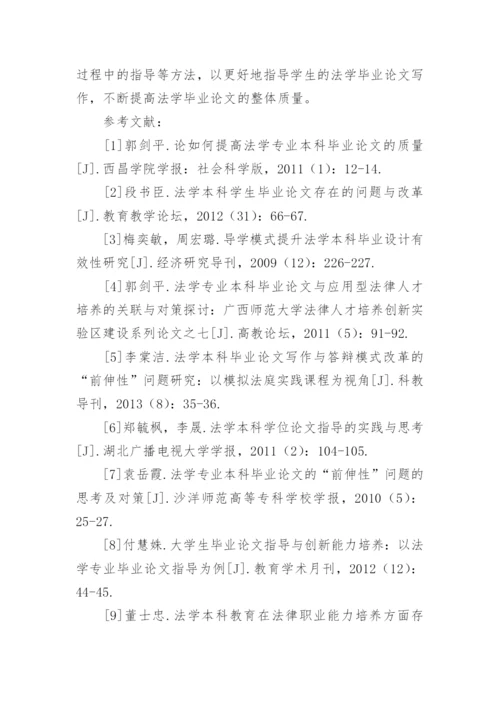 过程中的指导等方法，以更好地指导学生的法学毕业论文写作，不断提高法学毕业论文的整体质量。

参考文献：

[1]郭剑平.论如何提高法学专业本科毕业论文的质量[J].西昌学院学报：社会科学版，2011（1）：12-14.

[2]段书臣.法学本科学生毕业论文存在的问题与改革[J].教育教学论坛，2012（31）：66-67.

[3]梅奕敏，周宏璐.导学模式提升法学本科毕业设计有效性研究[J].经济研究导刊，2009（12）：226-227.

[4]郭剑平.法学专业本科毕业论文与应用型法律人才培养的关联与对策探讨：广西师范大学法律人才培养创新实验区建设系列论文之七[J].高教论坛，2011（5）：91-92.

[5]李棠洁.法学本科毕业论文写作与答辩模式改革的“前伸性”问题研究：以模拟法庭实践课程为视角[J].科教导刊，2013（8）：35-36.

[6]郑毓枫，李晟.法学本科学位论文指导的实践与思考[J].湖北广播电视大学学报，2011（2）：104-105.

[7]袁岳霞.法学专业本科毕业论文的“前伸性”问题的思考及对策[J].沙洋师范高等专科学校学报，2010（5）：25-27.

[8]付慧姝.大学生毕业论文指导与创新能力培养：以法学专业毕业论文指导为例[J].教育学术月刊，2012（12）：44-45.

[9]董士忠.法学本科教育在法律职业能力培养方面存